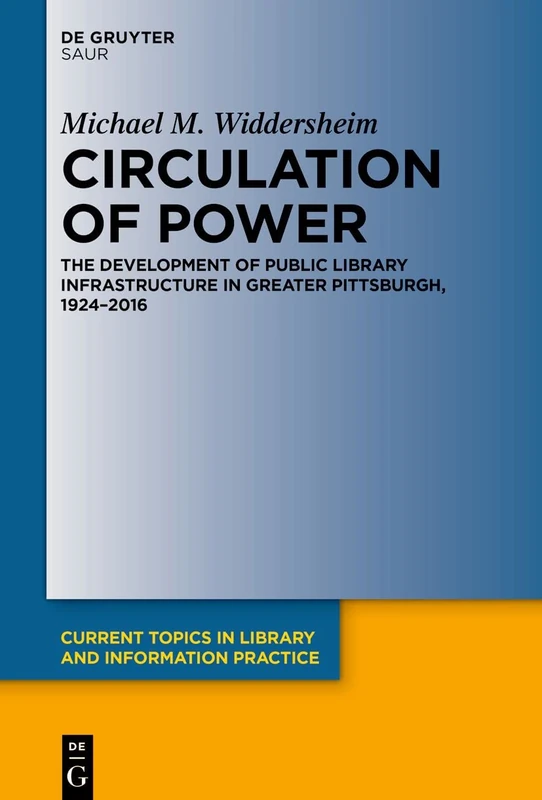 DE GRUYTER
SAUR

Michael M. Widdersheim

CIRCULATION OF POWER

THE DEVELOPMENT OF PUBLIC LIBRARY INFRASTRUCTURE IN GREATER PITTSBURGH, 1924–2016

CURRENT TOPICS IN LIBRARY AND INFORMATION PRACTICE

DE
G